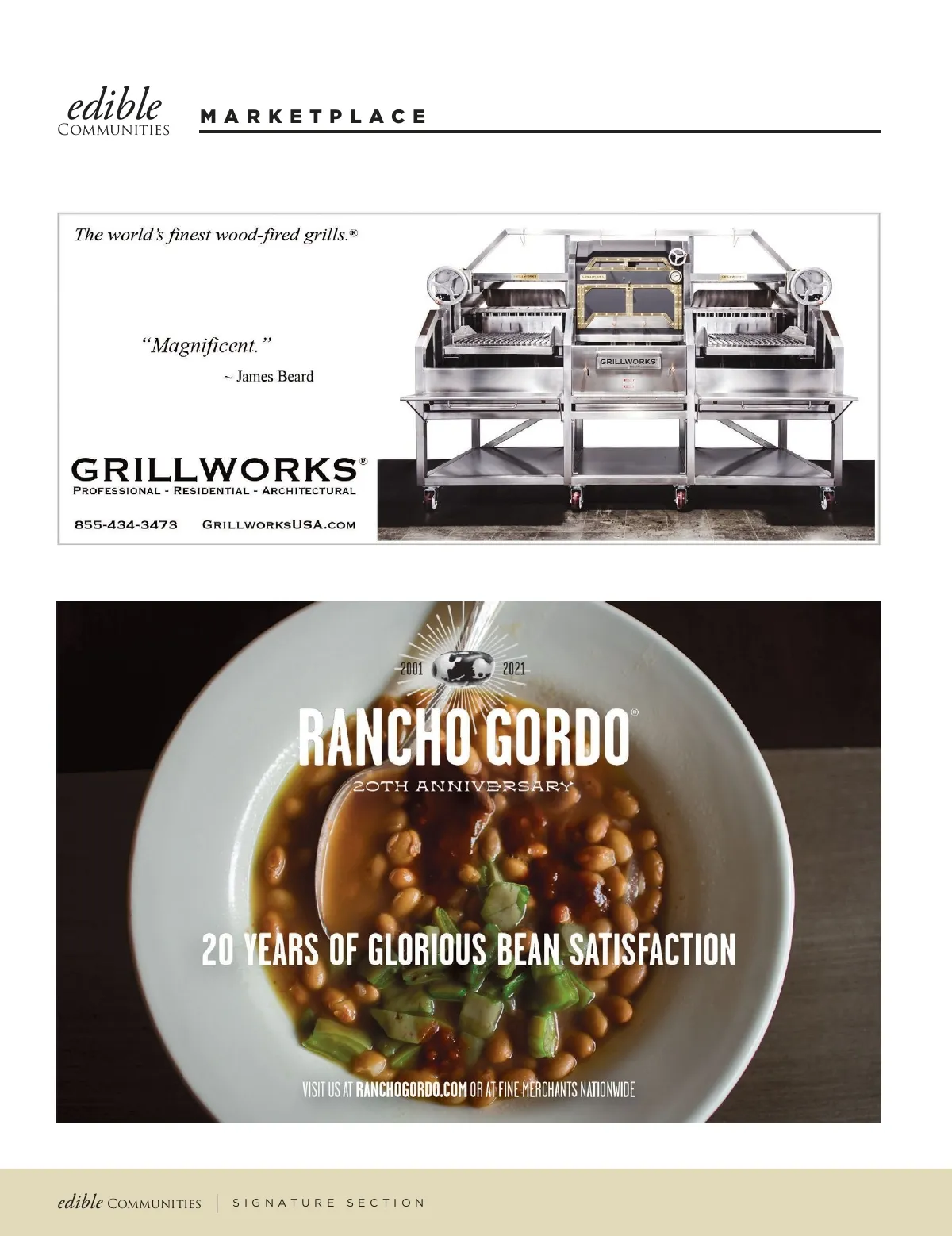 edible
COMMUNITIES

MARKETPLACE

The world's finest wood-fired grills.®

"Magnificent."
~ James Beard

GRILLWORKS®
PROFESSIONAL - RESIDENTIAL - ARCHITECTURAL

855-434-3473 GRILLWORKSUSA.COM

GRILLWORKS

2001 2021

RANCHO GORDO®

20TH ANNIVERSARY

20 YEARS OF GLORIOUS BEAN SATISFACTION

VISIT US AT RANCHOGORDO.COM OR AT FINE MERCHANTS NATIONWIDE

edible COMMUNITIES | SIGNATURE SECTION